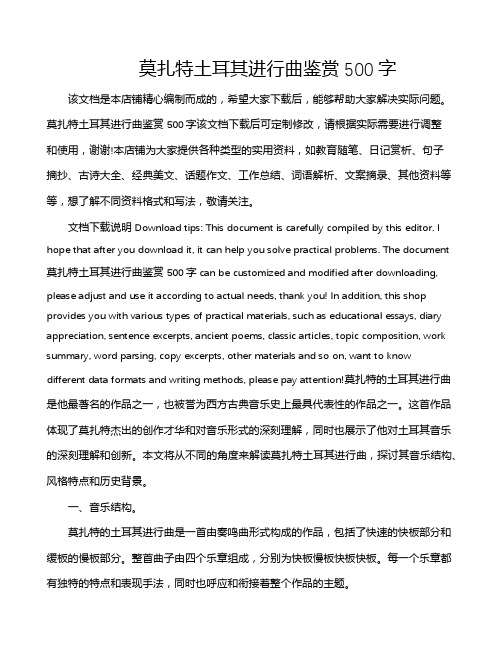 莫扎特土耳其进行曲鉴赏 500 字

该文档是本店铺精心编制而成的，希望大家下载后，能够帮助大家解决实际问题。莫扎特土耳其进行曲鉴赏 500 字该文档下载后可定制修改，请根据实际需要进行调整和使用，谢谢!本店铺为大家提供各种类型的实用资料，如教育随笔、日记赏析、句子摘抄、古诗大全、经典美文、话题作文、工作总结、词语解析、文案摘录、其他资料等等，想了解不同资料格式和写法，敬请关注。

文档下载说明 Download tips: This document is carefully compiled by this editor. I hope that after you download it, it can help you solve practical problems. The document 莫扎特土耳其进行曲鉴赏 500 字 can be customized and modified after downloading, please adjust and use it according to actual needs, thank you! In addition, this shop provides you with various types of practical materials, such as educational essays, diary appreciation, sentence excerpts, ancient poems, classic articles, topic composition, work summary, word parsing, copy excerpts, other materials and so on, want to know different data formats and writing methods, please pay attention!莫扎特的土耳其进行曲是他最著名的作品之一，也被誉为西方古典音乐史上最具代表性的作品之一。这首作品体现了莫扎特杰出的创作才华和对音乐形式的深刻理解，同时也展示了他对土耳其音乐的深刻理解和创新。本文将从不同的角度来解读莫扎特土耳其进行曲，探讨其音乐结构、风格特点和历史背景。

一、音乐结构。

莫扎特的土耳其进行曲是一首由奏鸣曲形式构成的作品，包括了快速的快板部分和缓板的慢板部分。整首曲子由四个乐章组成，分别为快板慢板快板快板。每一个乐章都有独特的特点和表现手法，同时也呼应和衔接着整个作品的主题。